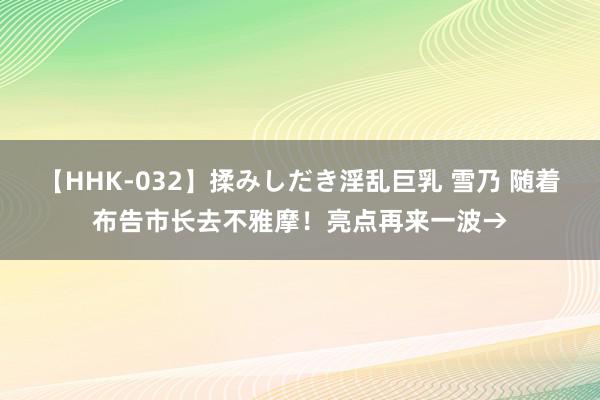 【HHK-032】揉みしだき淫乱巨乳 雪乃 随着布告市长去不雅摩！亮点再来一波→